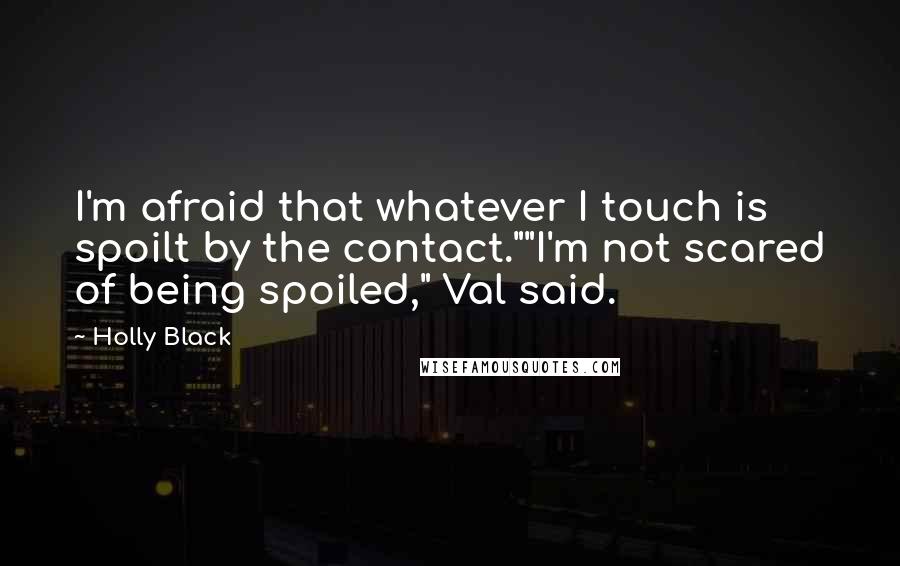 I'm afraid that whatever I touch is spoilt by the contact.""I'm not scared of being spoiled," Val said.

~ Holly Black

WISEFAMOUSQUOTES.COM